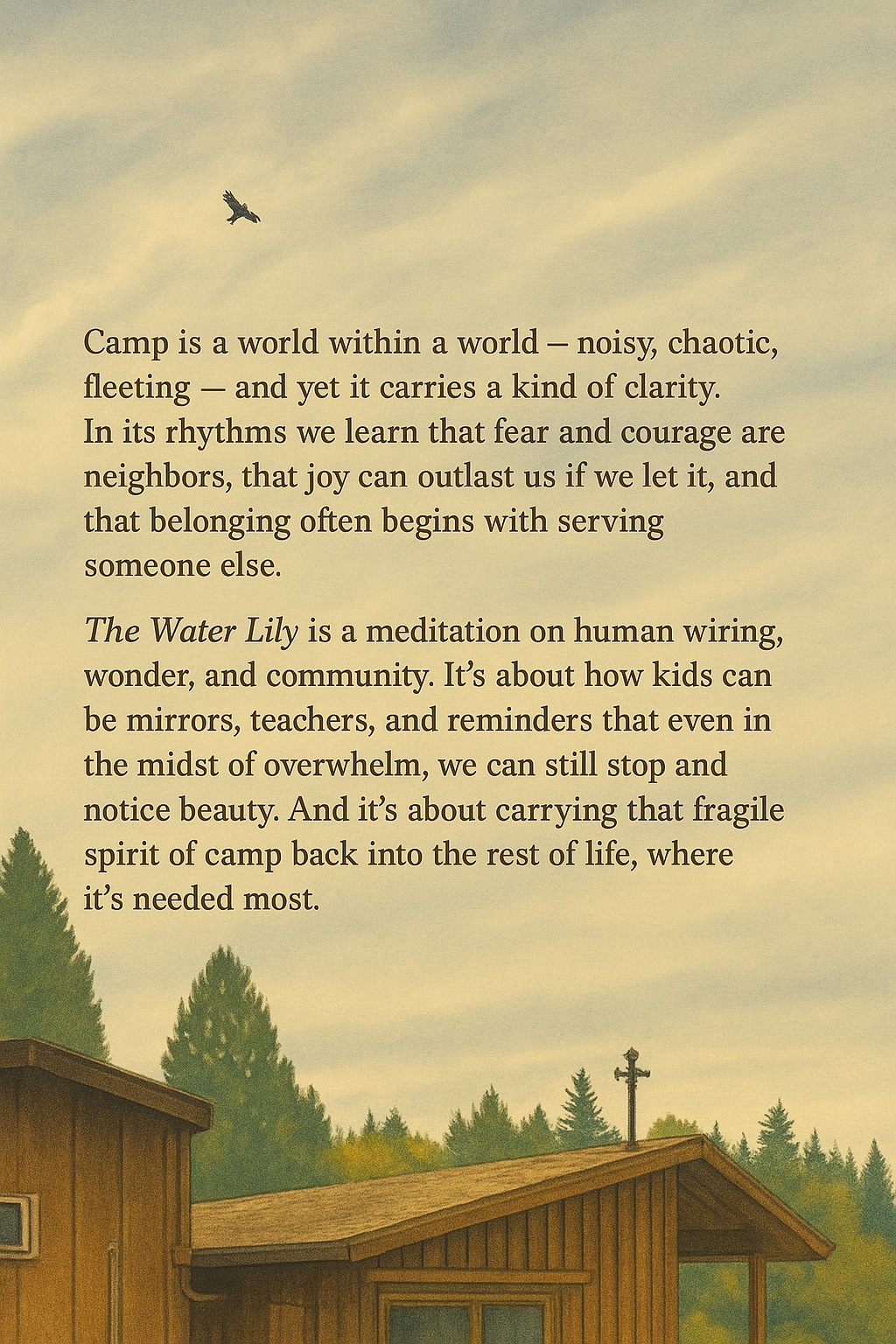 Camp is a world within a world – noisy, chaotic, fleeting — and yet it carries a kind of clarity. In its rhythms we learn that fear and courage are neighbors, that joy can outlast us if we let it, and that belonging often begins with serving someone else.

The Water Lily is a meditation on human wiring, wonder, and community. It's about how kids can be mirrors, teachers, and reminders that even in the midst of overwhelm, we can still stop and notice beauty. And it's about carrying that fragile spirit of camp back into the rest of life, where it's needed most.